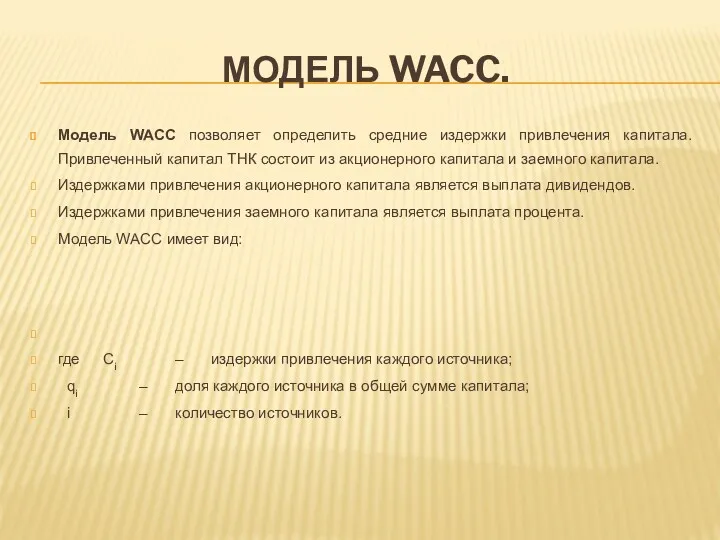 МОДЕЛЬ WACC.

Модель WACC позволяет определить средние издержки привлечения капитала. Привлеченный капитал ТНК состоит из акционерного капитала и заемного капитала.

Издержками привлечения акционерного капитала является выплата дивидендов.

Издержками привлечения заемного капитала является выплата процента.

Модель WACC имеет вид:

где $C_i$ – издержки привлечения каждого источника;

$q_i$ – доля каждого источника в общей сумме капитала;

i – количество источников.